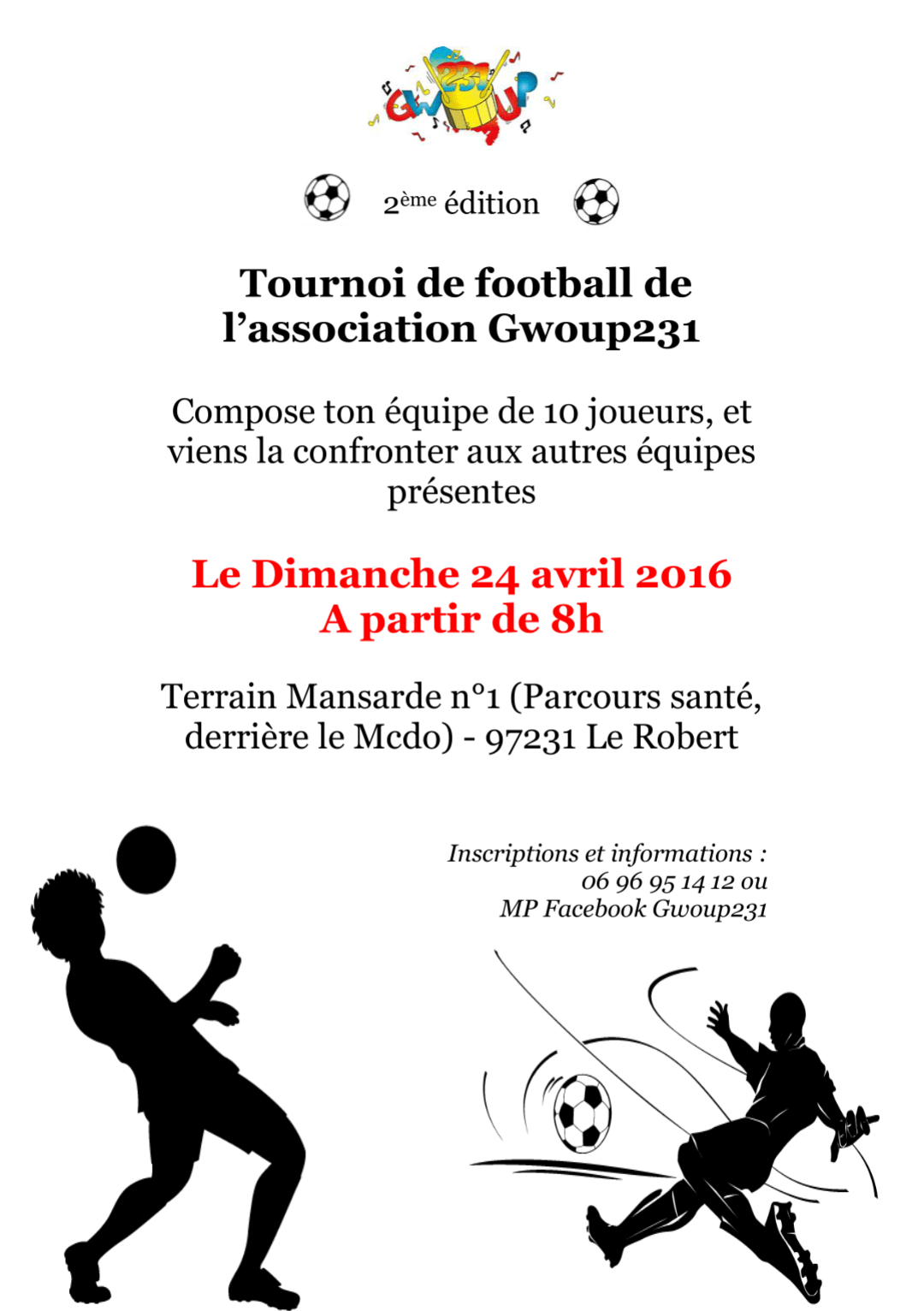 GWOUP 231

2ème édition

Tournoi de football de l'association Gwoup231

Compose ton équipe de 10 joueurs, et viens la confronter aux autres équipes présentes

Le Dimanche 24 avril 2016
A partir de 8h

Terrain Mansarde n°1 (Parcours santé, derrière le Mcdo) - 97231 Le Robert

Inscriptions et informations :
06 96 95 14 12 ou
MP Facebook Gwoup231